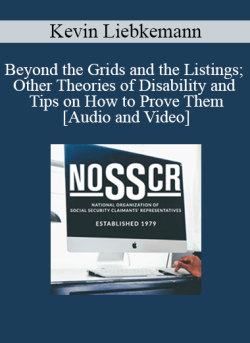 Kevin Liebkemann

Beyond the Grids and the Listings; Other Theories of Disability and Tips on How to Prove Them [Audio and Video]

NOSSCR

NATIONAL ORGANIZATION OF SOCIAL SECURITY CLAIMANTS' REPRESENTATIVES

ESTABLISHED 1979